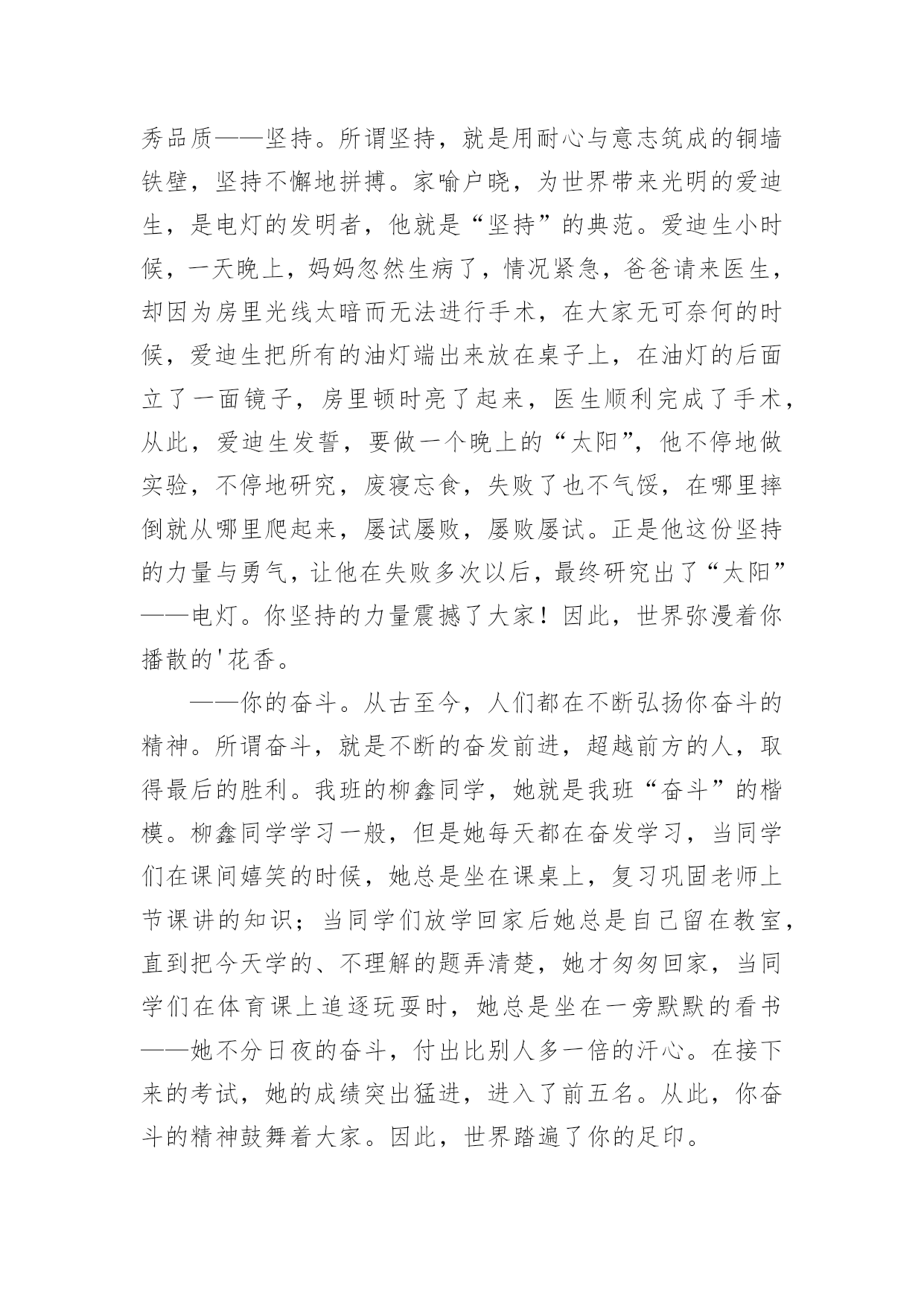 秀品质——坚持。所谓坚持，就是用耐心与意志筑成的铜墙铁壁，坚持不懈地拼搏。家喻户晓，为世界带来光明的爱迪生，是电灯的发明者，他就是“坚持”的典范。爱迪生小时候，一天晚上，妈妈忽然生病了，情况紧急，爸爸请来医生，却因为房里光线太暗而无法进行手术，在大家无可奈何的时候，爱迪生把所有的油灯端出来放在桌子上，在油灯的后面立了一面镜子，房里顿时亮了起来，医生顺利完成了手术，从此，爱迪生发誓，要做一个晚上的“太阳”，他不停地做实验，不停地研究，废寝忘食，失败了也不气馁，在哪里摔倒就从哪里爬起来，屡试屡败，屡败屡试。正是他这份坚持的力量与勇气，让他在失败多次以后，最终研究出了“太阳”——电灯。你坚持的力量震撼了大家！因此，世界弥漫着你播散的'花香。

——你的奋斗。从古至今，人们都在不断弘扬你奋斗的精神。所谓奋斗，就是不断的奋发前进，超越前方的人，取得最后的胜利。我班的柳鑫同学，她就是我班“奋斗”的楷模。柳鑫同学学习一般，但是她每天都在奋发学习，当同学们在课间嬉笑的时候，她总是坐在课桌上，复习巩固老师上节课讲的知识；当同学们放学回家后她总是自己留在教室，直到把今天学的、不理解的题弄清楚，她才匆匆回家，当同学们在体育课上追逐玩耍时，她总是坐在一旁默默的看书——她不分日夜的奋斗，付出比别人多一倍的汗心。在接下来的考试，她的成绩突出猛进，进入了前五名。从此，你奋斗的精神鼓舞着大家。因此，世界踏遍了你的足印。